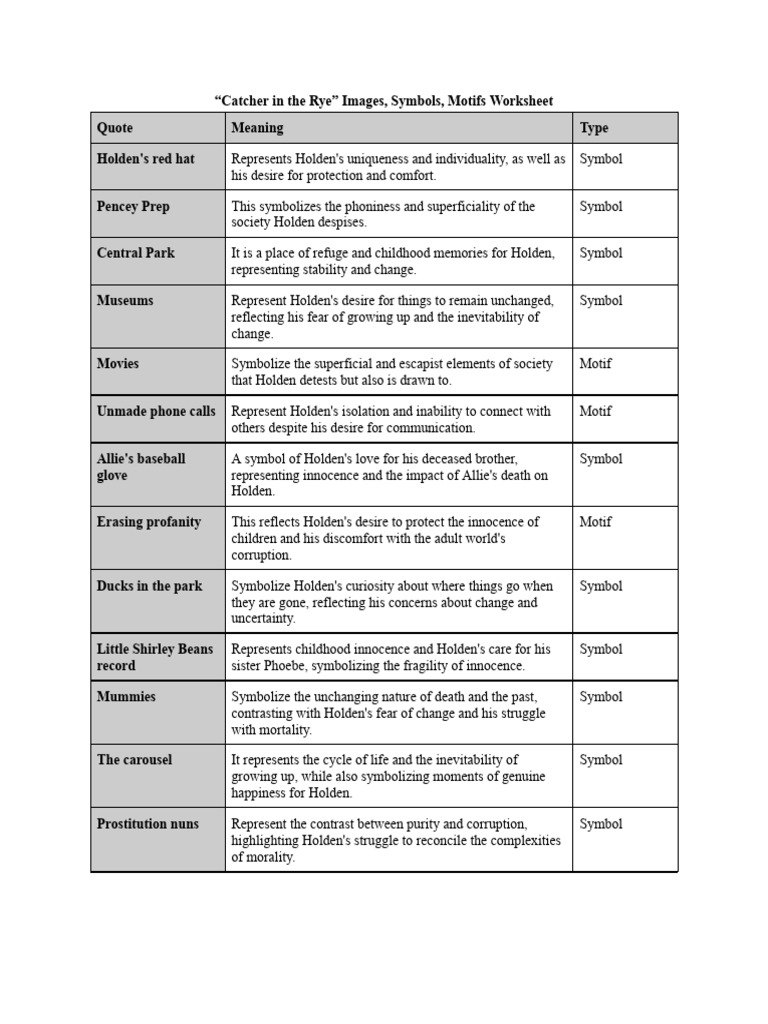 “Catcher in the Rye” Images, Symbols, Motifs Worksheet

| Quote | Meaning | Type |
|---|---|---|
| Holden's red hat | Represents Holden's uniqueness and individuality, as well as his desire for protection and comfort. | Symbol |
| Pencey Prep | This symbolizes the phoniness and superficiality of the society Holden despises. | Symbol |
| Central Park | It is a place of refuge and childhood memories for Holden, representing stability and change. | Symbol |
| Museums | Represent Holden's desire for things to remain unchanged, reflecting his fear of growing up and the inevitability of change. | Symbol |
| Movies | Symbolize the superficial and escapist elements of society that Holden detests but also is drawn to. | Motif |
| Unmade phone calls | Represent Holden's isolation and inability to connect with others despite his desire for communication. | Motif |
| Allie's baseball glove | A symbol of Holden's love for his deceased brother, representing innocence and the impact of Allie's death on Holden. | Symbol |
| Erasing profanity | This reflects Holden's desire to protect the innocence of children and his discomfort with the adult world's corruption. | Motif |
| Ducks in the park | Symbolize Holden's curiosity about where things go when they are gone, reflecting his concerns about change and uncertainty. | Symbol |
| Little Shirley Beans record | Represents childhood innocence and Holden's care for his sister Phoebe, symbolizing the fragility of innocence. | Symbol |
| Mummies | Symbolize the unchanging nature of death and the past, contrasting with Holden's fear of change and his struggle with mortality. | Symbol |
| The carousel | It represents the cycle of life and the inevitability of growing up, while also symbolizing moments of genuine happiness for Holden. | Symbol |
| Prostitution nuns | Represent the contrast between purity and corruption, highlighting Holden's struggle to reconcile the complexities of morality. | Symbol |